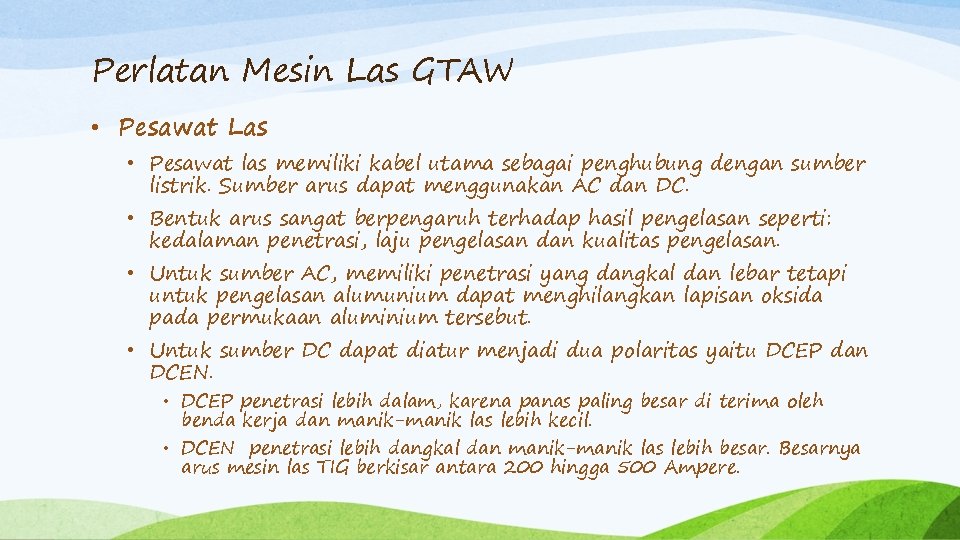 Perlatan Mesin Las GTAW

• Pesawat Las

• Pesawat las memiliki kabel utama sebagai penghubung dengan sumber listrik. Sumber arus dapat menggunakan AC dan DC.

• Bentuk arus sangat berpengaruh terhadap hasil pengelasan seperti: kedalaman penetrasi, laju pengelasan dan kualitas pengelasan.

• Untuk sumber AC, memiliki penetrasi yang dangkal dan lebar tetapi untuk pengelasan alumunium dapat menghilangkan lapisan oksida pada permukaan aluminium tersebut.

• Untuk sumber DC dapat diatur menjadi dua polaritas yaitu DCEP dan DCEN.

• DCEP penetrasi lebih dalam, karena panas paling besar di terima oleh benda kerja dan manik-manik las lebih kecil.

• DCEN penetrasi lebih dangkal dan manik-manik las lebih besar. Besarnya arus mesin las TIG berkisar antara 200 hingga 500 Ampere.